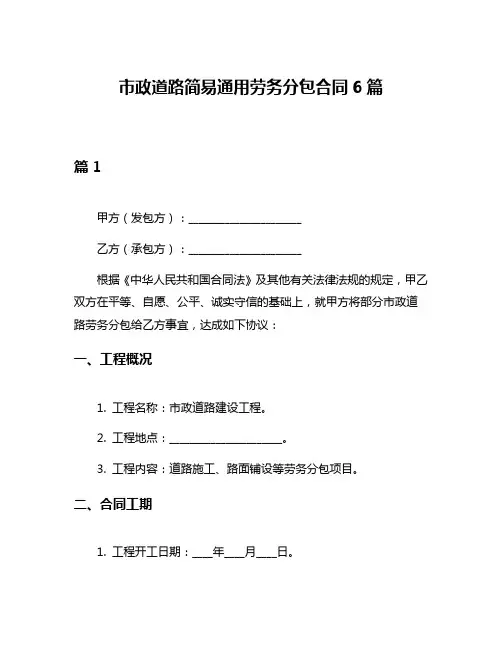 市政道路简易通用劳务分包合同 6 篇

篇 1

甲方（发包方）：____________________

乙方（承包方）：____________________

根据《中华人民共和国合同法》及其他有关法律法规的规定，甲乙双方在平等、自愿、公平、诚实守信的基础上，就甲方将部分市政道路劳务分包给乙方事宜，达成如下协议：

一、工程概况

1. 工程名称：市政道路建设工程。

2. 工程地点：____________________。

3. 工程内容：道路施工、路面铺设等劳务分包项目。

二、合同工期

1. 工程开工日期：____年____月____日。